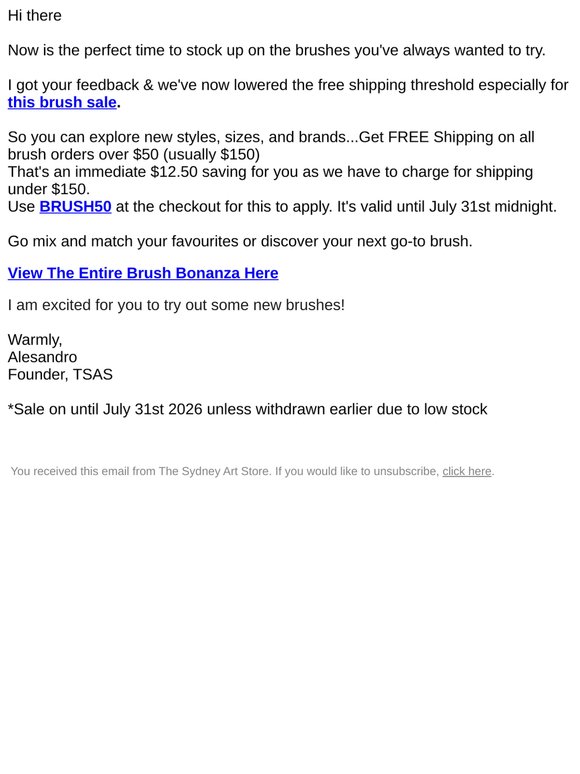 Hi there

Now is the perfect time to stock up on the brushes you've always wanted to try.

I got your feedback & we've now lowered the free shipping threshold especially for this brush sale.

So you can explore new styles, sizes, and brands...Get FREE Shipping on all brush orders over \$50 (usually \$150)
That's an immediate \$12.50 saving for you as we have to charge for shipping under \$150.
Use BRUSH50 at the checkout for this to apply. It's valid until July 31st midnight.

Go mix and match your favourites or discover your next go-to brush.

View The Entire Brush Bonanza Here

I am excited for you to try out some new brushes!

Warmly,
Alesandro
Founder, TSAS

*Sale on until July 31st 2026 unless withdrawn earlier due to low stock

You received this email from The Sydney Art Store. If you would like to unsubscribe, click here.